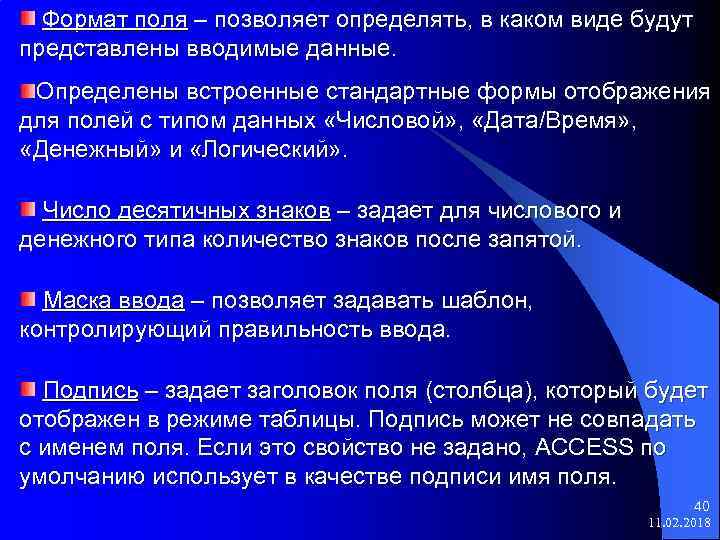 Формат поля – позволяет определять, в каком виде будут представлены вводимые данные.

Определены встроенные стандартные формы отображения для полей с типом данных «Числовой», «Дата/Время», «Денежный» и «Логический».

Число десятичных знаков – задает для числового и денежного типа количество знаков после запятой.

Маска ввода – позволяет задавать шаблон, контролирующий правильность ввода.

Подпись – задает заголовок поля (столбца), который будет отображен в режиме таблицы. Подпись может не совпадать с именем поля. Если это свойство не задано, ACCESS по умолчанию использует в качестве подписи имя поля.

40
11.02.2018